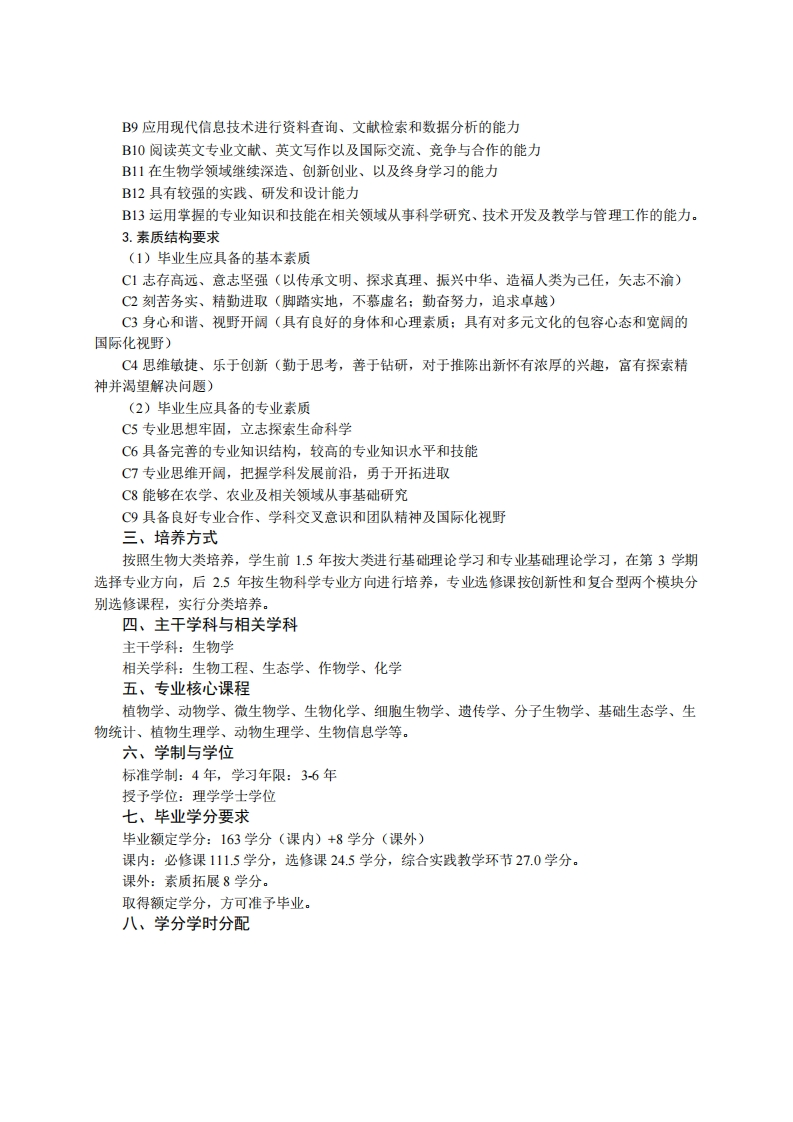 B9 应用现代信息技术进行资料查询、文献检索和数据分析的能力
B10 阅读英文专业文献、英文写作以及国际交流、竞争与合作的能力
B11 在生物学领域继续深造、创新创业、以及终身学习的能力
B12 具有较强的实践、研发和设计能力
B13 运用掌握的专业知识和技能在相关领域从事科学研究、技术开发及教学与管理工作的能力。
3. 素质结构要求
（1）毕业生应具备的基本素质
C1 志存高远、意志坚强（以传承文明、探求真理、振兴中华、造福人类为己任，矢志不渝）
C2 刻苦务实、精勤进取（脚踏实地，不慕虚名；勤奋努力，追求卓越）
C3 身心和谐、视野开阔（具有良好的身体和心理素质；具有对多元文化的包容心态和宽阔的国际化视野）
C4 思维敏捷、乐于创新（勤于思考，善于钻研，对于推陈出新怀有浓厚的兴趣，富有探索精神并渴望解决问题）
（2）毕业生应具备的专业素质
C5 专业思想牢固，立志探索生命科学
C6 具备完善的专业知识结构，较高的专业知识水平和技能
C7 专业思维开阔，把握学科发展前沿，勇于开拓进取
C8 能够在农学、农业及相关领域从事基础研究
C9 具备良好专业合作、学科交叉意识和团队精神及国际化视野
三、培养方式
按照生物大类培养，学生前 1.5 年按大类进行基础理论学习和专业基础理论学习，在第 3 学期选择专业方向，后 2.5 年按生物科学专业方向进行培养，专业选修课按创新性和复合型两个模块分别选修课程，实行分类培养。
四、主干学科与相关学科
主干学科：生物学
相关学科：生物工程、生态学、作物学、化学
五、专业核心课程
植物学、动物学、微生物学、生物化学、细胞生物学、遗传学、分子生物学、基础生态学、生物统计、植物生理学、动物生理学、生物信息学等。
六、学制与学位
标准学制：4 年，学习年限：3-6 年
授予学位：理学学士学位
七、毕业学分要求
毕业额定学分：163 学分（课内）+8 学分（课外）
课内：必修课 111.5 学分，选修课 24.5 学分，综合实践教学环节 27.0 学分。
课外：素质拓展 8 学分。
取得额定学分，方可准予毕业。
八、学分学时分配